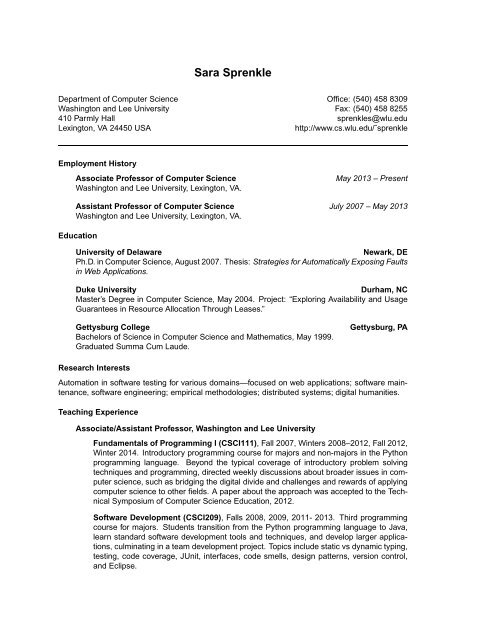 Sara Sprenkle

Department of Computer Science
Washington and Lee University
410 Parmly Hall
Lexington, VA 24450 USA

Office: (540) 458 8309
Fax: (540) 458 8255
sprenkles@wlu.edu
http://www.cs.wlu.edu/˜sprenkle

Employment History

Associate Professor of Computer Science May 2013 – Present
Washington and Lee University, Lexington, VA.

Assistant Professor of Computer Science July 2007 – May 2013
Washington and Lee University, Lexington, VA.

Education

University of Delaware Newark, DE
Ph.D. in Computer Science, August 2007. Thesis: Strategies for Automatically Exposing Faults in Web Applications.

Duke University Durham, NC
Master's Degree in Computer Science, May 2004. Project: "Exploring Availability and Usage Guarantees in Resource Allocation Through Leases."

Gettysburg College Gettysburg, PA
Bachelors of Science in Computer Science and Mathematics, May 1999.
Graduated Summa Cum Laude.

Research Interests

Automation in software testing for various domains—focused on web applications; software maintenance, software engineering; empirical methodologies; distributed systems; digital humanities.

Teaching Experience

Associate/Assistant Professor, Washington and Lee University

Fundamentals of Programming I (CSCI111), Fall 2007, Winters 2008–2012, Fall 2012, Winter 2014. Introductory programming course for majors and non-majors in the Python programming language. Beyond the typical coverage of introductory problem solving techniques and programming, directed weekly discussions about broader issues in computer science, such as bridging the digital divide and challenges and rewards of applying computer science to other fields. A paper about the approach was accepted to the Technical Symposium of Computer Science Education, 2012.

Software Development (CSCI209), Falls 2008, 2009, 2011- 2013. Third programming course for majors. Students transition from the Python programming language to Java, learn standard software development tools and techniques, and develop larger applications, culminating in a team development project. Topics include static vs dynamic typing, testing, code coverage, JUnit, interfaces, code smells, design patterns, version control, and Eclipse.